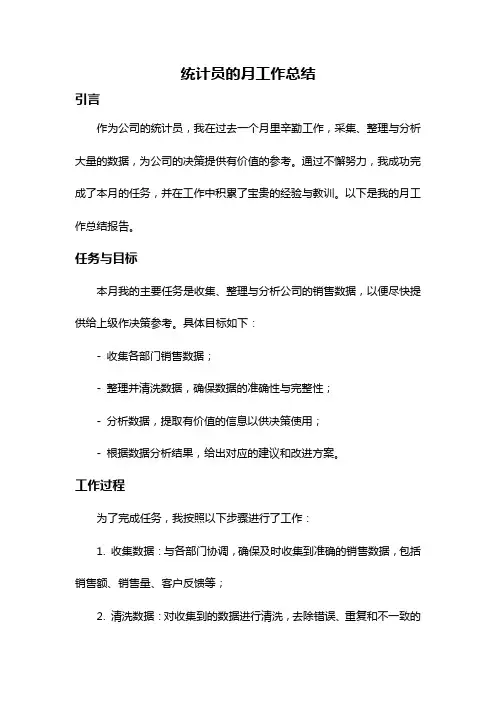 统计员的月工作总结

引言

作为公司的统计员，我在过去一个月里辛勤工作，采集、整理与分析大量的数据，为公司的决策提供有价值的参考。通过不懈努力，我成功完成了本月的任务，并在工作中积累了宝贵的经验与教训。以下是我的月工作总结报告。

任务与目标

本月我的主要任务是收集、整理与分析公司的销售数据，以便尽快提供给上级作决策参考。具体目标如下：

- 收集各部门销售数据；

- 整理并清洗数据，确保数据的准确性与完整性；

- 分析数据，提取有价值的信息以供决策使用；

- 根据数据分析结果，给出对应的建议和改进方案。

工作过程

为了完成任务，我按照以下步骤进行了工作：

1. 收集数据：与各部门协调，确保及时收集到准确的销售数据，包括销售额、销售量、客户反馈等；

2. 清洗数据：对收集到的数据进行清洗，去除错误、重复和不一致的